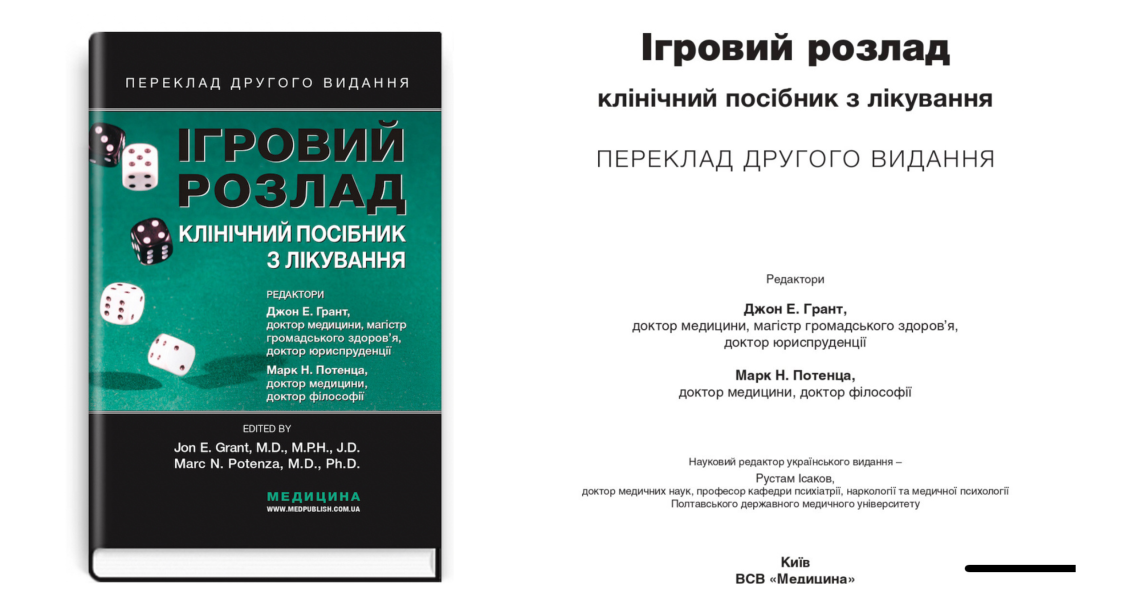 ПЕРЕКЛАД ДРУГОГО ВИДАННЯ

ІГРОВИЙ РОЗЛАД

КЛІНІЧНИЙ ПОСІБНИК З ЛІКУВАННЯ

РЕДАКТОРИ
Джон Е. Грант, доктор медицини, магістр громадського здоров'я, доктор юриспруденції
Марк Н. Потенца, доктор медицини, доктор філософії

EDITED BY
Jon E. Grant, M.D., M.P.H., J.D.
Marc N. Potenza, M.D., Ph.D.

МЕДИЦИНА
WWW.MEDPUBLISH.COM.UA

Ігровий розлад

клінічний посібник з лікування

ПЕРЕКЛАД ДРУГОГО ВИДАННЯ

Редактори

Джон Е. Грант,
доктор медицини, магістр громадського здоров'я,
доктор юриспруденції

Марк Н. Потенца,
доктор медицини, доктор філософії

Науковий редактор українського видання –
Рустам Ісаков,
доктор медичних наук, професор кафедри психіатрії, наркології та медичної психології
Полтавського державного медичного університету

Київ
ВСВ «Медицина»